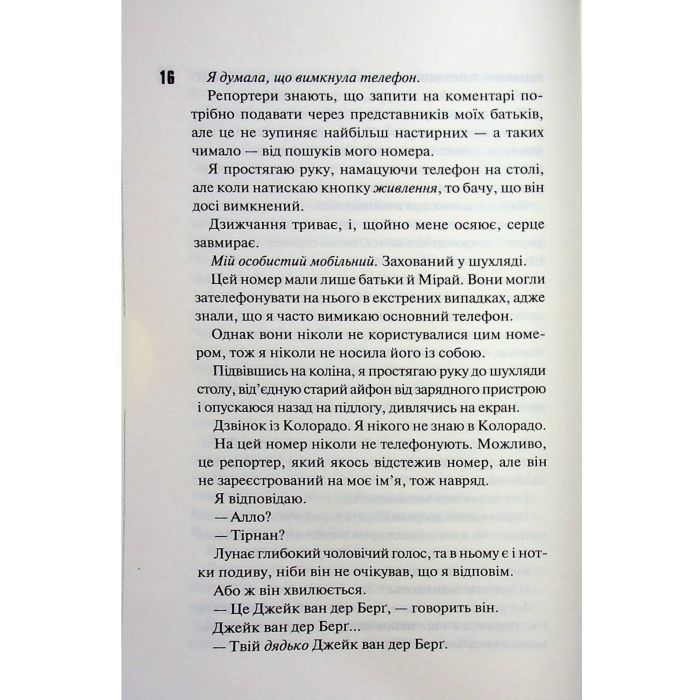 16

Я думала, що вимкнула телефон.

Репортери знають, що запити на коментарі потрібно подавати через представників моїх батьків, але це не зупиняє найбільш настирних — а таких чимало — від пошуків мого номера.

Я простягаю руку, намацуючи телефон на столі, але коли натискаю кнопку живлення, то бачу, що він досі вимкнений.

Дзижчання триває, і, щойно мене осяює, серце завмирає.

Мій особистий мобільний. Захований у шухляді.

Цей номер мали лише батьки й Мірай. Вони могли зателефонувати на нього в екстрених випадках, адже знали, що я часто вимикаю основний телефон.

Однак вони ніколи не користувалися цим номером, тож я ніколи не носила його із собою.

Підвівшись на коліна, я простягаю руку до шухляди столу, від'єдную старий айфон від зарядного пристрою і опускаюся назад на підлогу, дивлячись на екран.

Дзвінок із Колорадо. Я нікого не знаю в Колорадо.

На цей номер ніколи не телефонують. Можливо, це репортер, який якось відстежив номер, але він не зареєстрований на моє ім'я, тож навряд.

Я відповідаю.

— Алло?

— Тірнан?

Лунає глибокий чоловічий голос, та в ньому є і нотки подиву, ніби він не очікував, що я відповім.

Або ж він хвилюється.

— Це Джейк ван дер Берґ, — говорить він.

Джейк ван дер Берґ...

— Твій дядько Джейк ван дер Берґ.